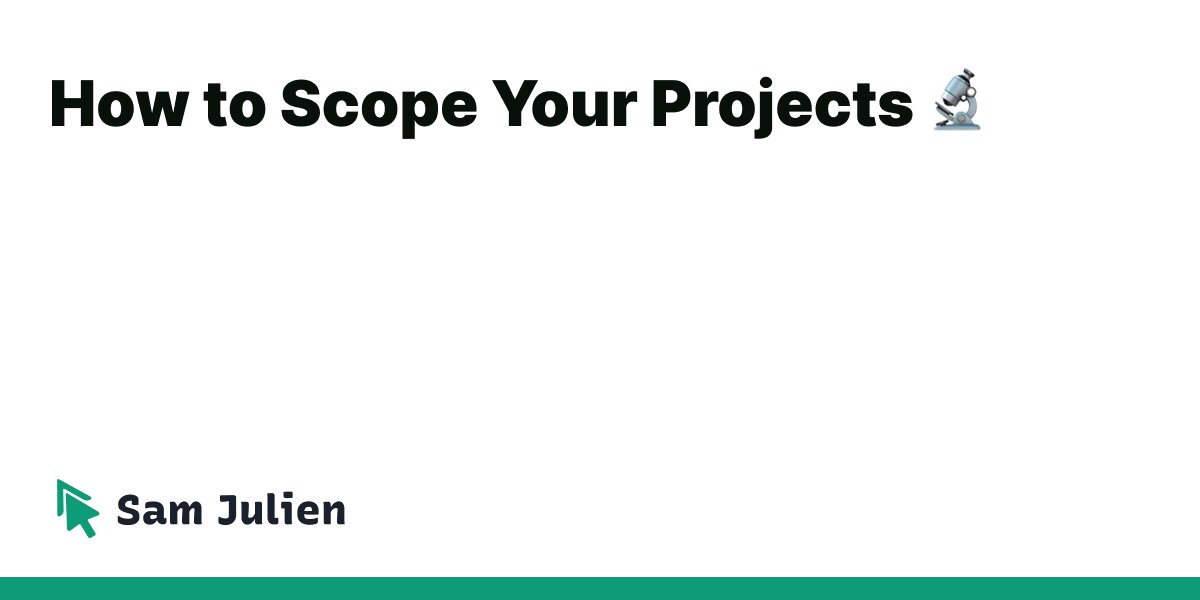 How to Scope Your Projects 🔬

Sam Julien